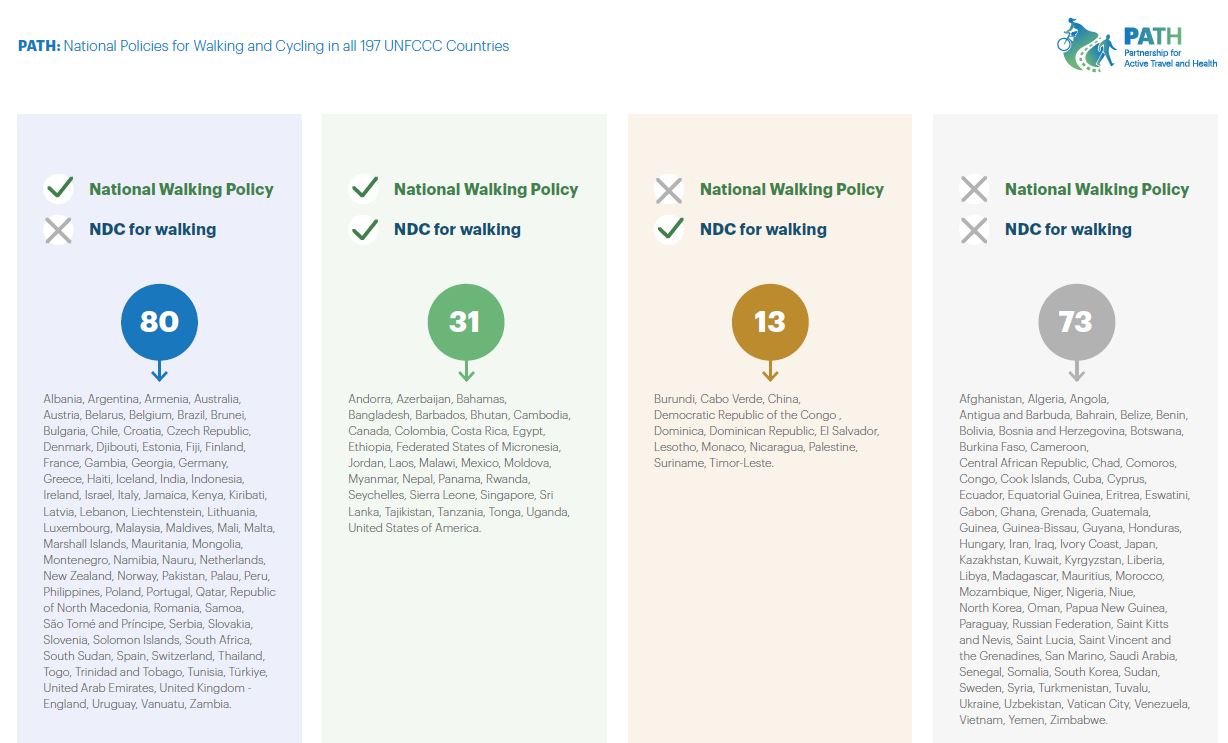 PATH: National Policies for Walking and Cycling in all 197 UNFCCC Countries

PATH
Partnership for Active Travel and Health

National Walking Policy
NDC for walking

80

Albania, Argentina, Armenia, Australia, Austria, Belarus, Belgium, Brazil, Brunei, Bulgaria, Chile, Croatia, Czech Republic, Denmark, Djibouti, Estonia, Fiji, Finland, France, Gambia, Georgia, Germany, Greece, Haiti, Iceland, India, Indonesia, Ireland, Israel, Italy, Jamaica, Kenya, Kiribati, Latvia, Lebanon, Liechtenstein, Lithuania, Luxembourg, Malaysia, Maldives, Mali, Malta, Marshall Islands, Mauritania, Mongolia, Montenegro, Namibia, Nauru, Netherlands, New Zealand, Norway, Pakistan, Palau, Peru, Philippines, Poland, Portugal, Qatar, Republic of North Macedonia, Romania, Samoa, São Tomé and Príncipe, Serbia, Slovakia, Slovenia, Solomon Islands, South Africa, South Sudan, Spain, Switzerland, Thailand, Togo, Trinidad and Tobago, Tunisia, Türkiye, United Arab Emirates, United Kingdom - England, Uruguay, Vanuatu, Zambia.

National Walking Policy
NDC for walking

31

Andorra, Azerbaijan, Bahamas, Bangladesh, Barbados, Bhutan, Cambodia, Canada, Colombia, Costa Rica, Egypt, Ethiopia, Federated States of Micronesia, Jordan, Laos, Malawi, Mexico, Moldova, Myanmar, Nepal, Panama, Rwanda, Seychelles, Sierra Leone, Singapore, Sri Lanka, Tajikistan, Tanzania, Tonga, Uganda, United States of America.

National Walking Policy
NDC for walking

13

Burundi, Cabo Verde, China, Democratic Republic of the Congo , Dominica, Dominican Republic, El Salvador, Lesotho, Monaco, Nicaragua, Palestine, Suriname, Timor-Leste.

National Walking Policy
NDC for walking

73

Afghanistan, Algeria, Angola, Antigua and Barbuda, Bahrain, Belize, Benin, Bolivia, Bosnia and Herzegovina, Botswana, Burkina Faso, Cameroon, Central African Republic, Chad, Comoros, Congo, Cook Islands, Cuba, Cyprus, Ecuador, Equatorial Guinea, Eritrea, Eswatini, Gabon, Ghana, Grenada, Guatemala, Guinea, Guinea-Bissau, Guyana, Honduras, Hungary, Iran, Iraq, Ivory Coast, Japan, Kazakhstan, Kuwait, Kyrgyzstan, Liberia, Libya, Madagascar, Mauritius, Morocco, Mozambique, Niger, Nigeria, Niue, North Korea, Oman, Papua New Guinea, Paraguay, Russian Federation, Saint Kitts and Nevis, Saint Lucia, Saint Vincent and the Grenadines, San Marino, Saudi Arabia, Senegal, Somalia, South Korea, Sudan, Sweden, Syria, Turkmenistan, Tuvalu, Ukraine, Uzbekistan, Vatican City, Venezuela, Vietnam, Yemen, Zimbabwe.